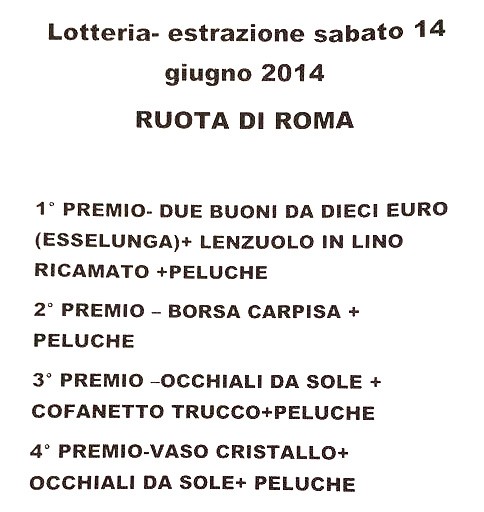 Lotteria- estrazione sabato 14 giugno 2014

RUOTA DI ROMA

1° PREMIO- DUE BUONI DA DIECI EURO (ESSELUNGA)+ LENZUOLO IN LINO RICAMATO +PELUCHE

2° PREMIO – BORSA CARPISA + PELUCHE

3° PREMIO –OCCHIALI DA SOLE + COFANETTO TRUCCO+PELUCHE

4° PREMIO-VASO CRISTALLO+ OCCHIALI DA SOLE+ PELUCHE